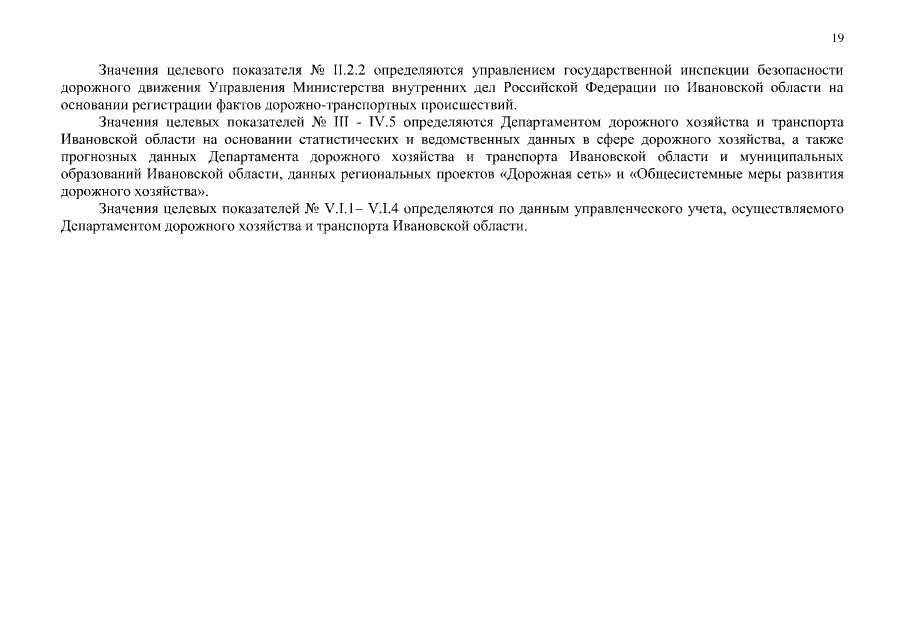 19

Значения целевого показателя № II.2.2 определяются управлением государственной инспекции безопасности дорожного движения Управления Министерства внутренних дел Российской Федерации по Ивановской области на основании регистрации фактов дорожно-транспортных происшествий.

Значения целевых показателей № III - IV.5 определяются Департаментом дорожного хозяйства и транспорта Ивановской области на основании статистических и ведомственных данных в сфере дорожного хозяйства, а также прогнозных данных Департамента дорожного хозяйства и транспорта Ивановской области и муниципальных образований Ивановской области, данных региональных проектов «Дорожная сеть» и «Общесистемные меры развития дорожного хозяйства».

Значения целевых показателей № V.I.1– V.I.4 определяются по данным управленческого учета, осуществляемого Департаментом дорожного хозяйства и транспорта Ивановской области.